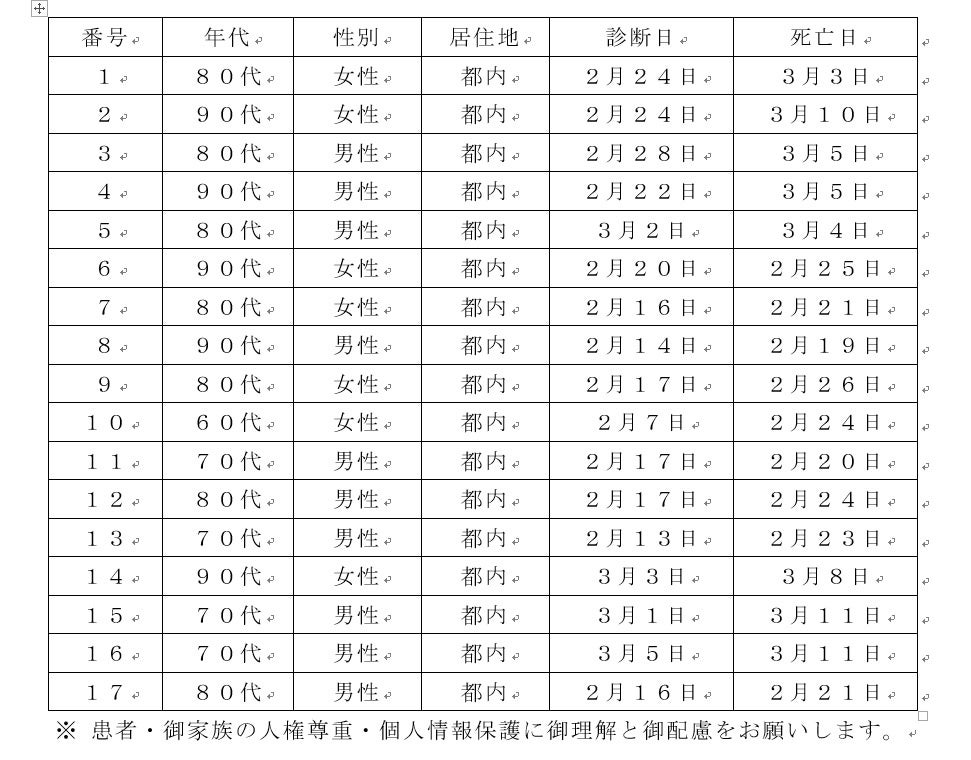 | 番号 | 年代 | 性別 | 居住地 | 診断日 | 死亡日 |
|---|---|---|---|---|---|
| １ | ８０代 | 女性 | 都内 | ２月２４日 | ３月３日 |
| ２ | ９０代 | 女性 | 都内 | ２月２４日 | ３月１０日 |
| ３ | ８０代 | 男性 | 都内 | ２月２８日 | ３月５日 |
| ４ | ９０代 | 男性 | 都内 | ２月２２日 | ３月５日 |
| ５ | ８０代 | 男性 | 都内 | ３月２日 | ３月４日 |
| ６ | ９０代 | 女性 | 都内 | ２月２０日 | ２月２５日 |
| ７ | ８０代 | 女性 | 都内 | ２月１６日 | ２月２１日 |
| ８ | ９０代 | 男性 | 都内 | ２月１４日 | ２月１９日 |
| ９ | ８０代 | 女性 | 都内 | ２月１７日 | ２月２６日 |
| １０ | ６０代 | 女性 | 都内 | ２月７日 | ２月２４日 |
| １１ | ７０代 | 男性 | 都内 | ２月１７日 | ２月２０日 |
| １２ | ８０代 | 男性 | 都内 | ２月１７日 | ２月２４日 |
| １３ | ７０代 | 男性 | 都内 | ２月１３日 | ２月２３日 |
| １４ | ９０代 | 女性 | 都内 | ３月３日 | ３月８日 |
| １５ | ７０代 | 男性 | 都内 | ３月１日 | ３月１１日 |
| １６ | ７０代 | 男性 | 都内 | ３月５日 | ３月１１日 |
| １７ | ８０代 | 男性 | 都内 | ２月１６日 | ２月２１日 |

※ 患者・御家族の人権尊重・個人情報保護に御理解と御配慮をお願いします。